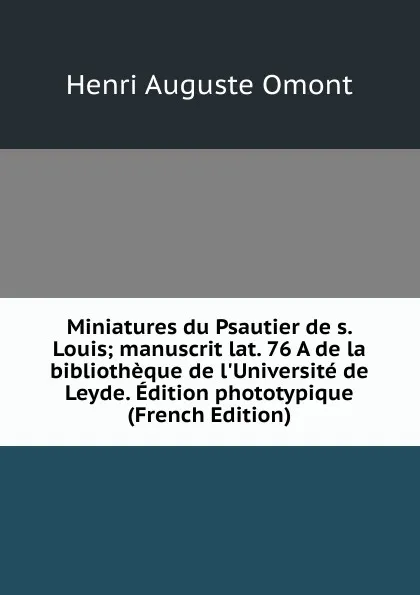 Henri Auguste Omont

Miniatures du Psautier de s. Louis; manuscrit lat. 76 A de la bibliothèque de l'Université de Leyde. Édition phototypique (French Edition)